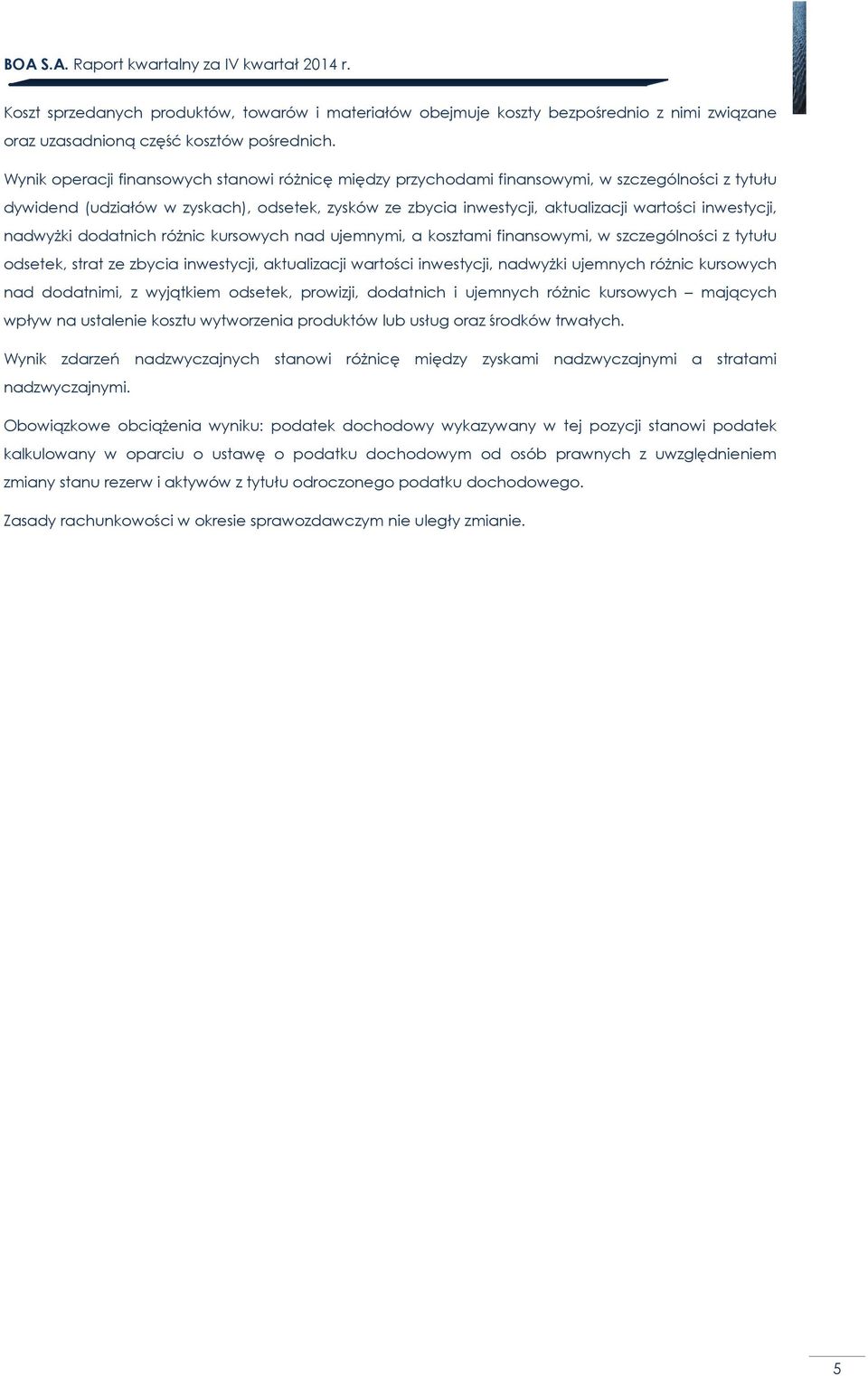 BOA S.A. Raport kwartalny za IV kwartał 2014 r.

Koszt sprzedanych produktów, towarów i materiałów obejmuje koszty bezpośrednio z nimi związane oraz uzasadnioną część kosztów pośrednich.

Wynik operacji finansowych stanowi różnicę między przychodami finansowymi, w szczególności z tytułu dywidend (udziałów w zyskach), odsetek, zysków ze zbycia inwestycji, aktualizacji wartości inwestycji, nadwyżki dodatnich różnic kursowych nad ujemnymi, a kosztami finansowymi, w szczególności z tytułu odsetek, strat ze zbycia inwestycji, aktualizacji wartości inwestycji, nadwyżki ujemnych różnic kursowych nad dodatnimi, z wyjątkiem odsetek, prowizji, dodatnich i ujemnych różnic kursowych – mających wpływ na ustalenie kosztu wytworzenia produktów lub usług oraz środków trwałych.

Wynik zdarzeń nadzwyczajnych stanowi różnicę między zyskami nadzwyczajnymi a stratami nadzwyczajnymi.

Obowiązkowe obciążenia wyniku: podatek dochodowy wykazywany w tej pozycji stanowi podatek kalkulowany w oparciu o ustawę o podatku dochodowym od osób prawnych z uwzględnieniem zmiany stanu rezerw i aktywów z tytułu odroczonego podatku dochodowego.

Zasady rachunkowości w okresie sprawozdawczym nie uległy zmianie.

5